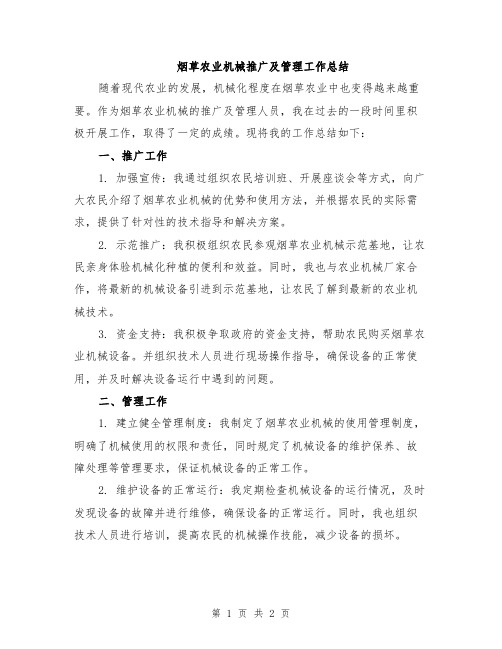 烟草农业机械推广及管理工作总结

随着现代农业的发展，机械化程度在烟草农业中也变得越来越重要。作为烟草农业机械的推广及管理人员，我在过去的一段时间里积极开展工作，取得了一定的成绩。现将我的工作总结如下：

一、推广工作

1. 加强宣传：我通过组织农民培训班、开展座谈会等方式，向广大农民介绍了烟草农业机械的优势和使用方法，并根据农民的实际需求，提供了针对性的技术指导和解决方案。

2. 示范推广：我积极组织农民参观烟草农业机械示范基地，让农民亲身体验机械化种植的便利和效益。同时，我也与农业机械厂家合作，将最新的机械设备引进到示范基地，让农民了解到最新的农业机械技术。

3. 资金支持：我积极争取政府的资金支持，帮助农民购买烟草农业机械设备。并组织技术人员进行现场操作指导，确保设备的正常使用，并及时解决设备运行中遇到的问题。

二、管理工作

1. 建立健全管理制度：我制定了烟草农业机械的使用管理制度，明确了机械使用的权限和责任，同时规定了机械设备的维护保养、故障处理等管理要求，保证机械设备的正常工作。

2. 维护设备的正常运行：我定期检查机械设备的运行情况，及时发现设备的故障并进行维修，确保设备的正常运行。同时，我也组织技术人员进行培训，提高农民的机械操作技能，减少设备的损坏。

第 1 页 共 2 页